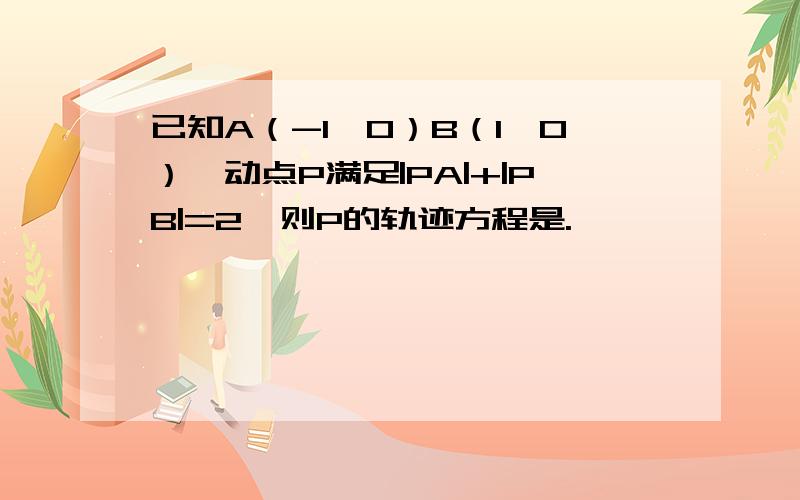 已知A（-1，0）B（1，0），动点P满足|PA|+|PB|=2，则P的轨迹方程是.